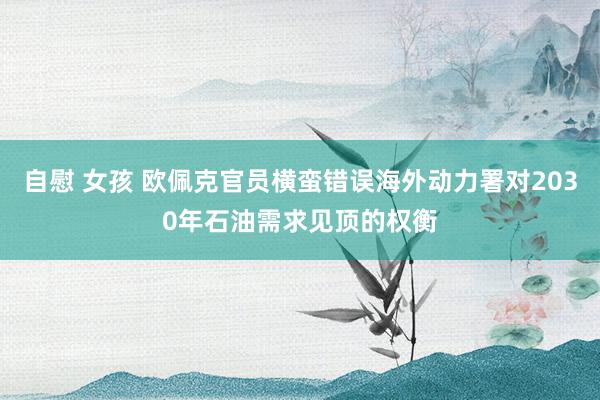 自慰 女孩 欧佩克官员横蛮错误海外动力署对2030年石油需求见顶的权衡